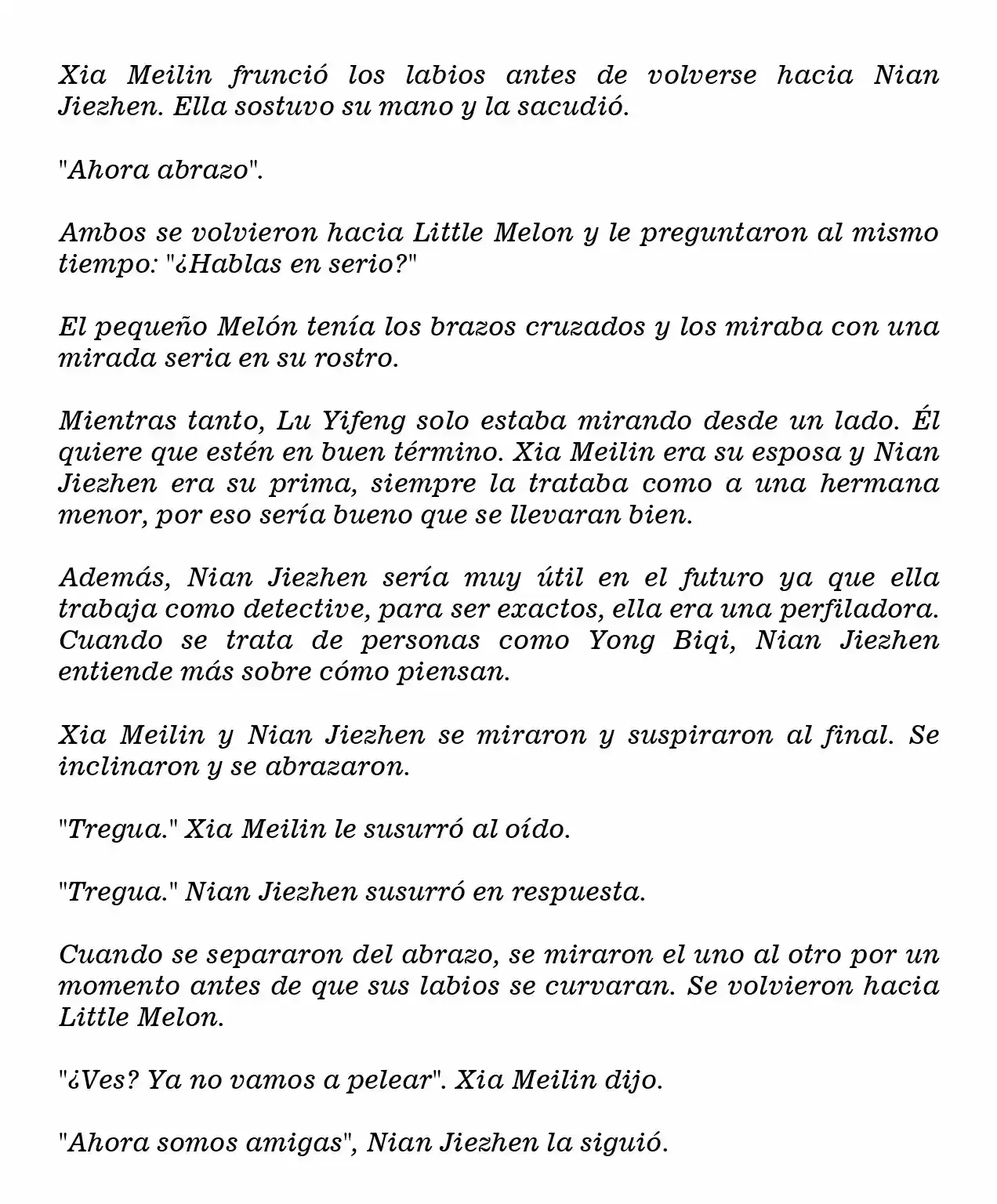 Xia Meilin frunció los labios antes de volverse hacia Nian Jiezhen. Ella sostuvo su mano y la sacudió.

"Ahora abrazo".

Ambos se volvieron hacia Little Melon y le preguntaron al mismo tiempo: "¿Hablas en serio?"

El pequeño Melón tenía los brazos cruzados y los miraba con una mirada seria en su rostro.

Mientras tanto, Lu Yifeng solo estaba mirando desde un lado. Él quiere que estén en buen término. Xia Meilin era su esposa y Nian Jiezhen era su prima, siempre la trataba como a una hermana menor, por eso sería bueno que se llevaran bien.

Además, Nian Jiezhen sería muy útil en el futuro ya que ella trabaja como detective, para ser exactos, ella era una perfiladora. Cuando se trata de personas como Yong Biqi, Nian Jiezhen entiende más sobre cómo piensan.

Xia Meilin y Nian Jiezhen se miraron y suspiraron al final. Se inclinaron y se abrazaron.

"Tregua." Xia Meilin le susurró al oído.

"Tregua." Nian Jiezhen susurró en respuesta.

Cuando se separaron del abrazo, se miraron el uno al otro por un momento antes de que sus labios se curvaran. Se volvieron hacia Little Melon.

"¿Ves? Ya no vamos a pelear". Xia Meilin dijo.

"Ahora somos amigas", Nian Jiezhen la siguió.